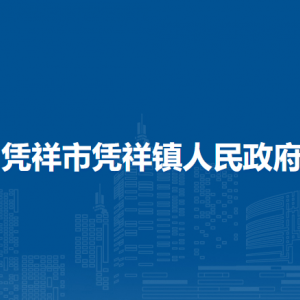 凭祥市凭祥镇人民政府